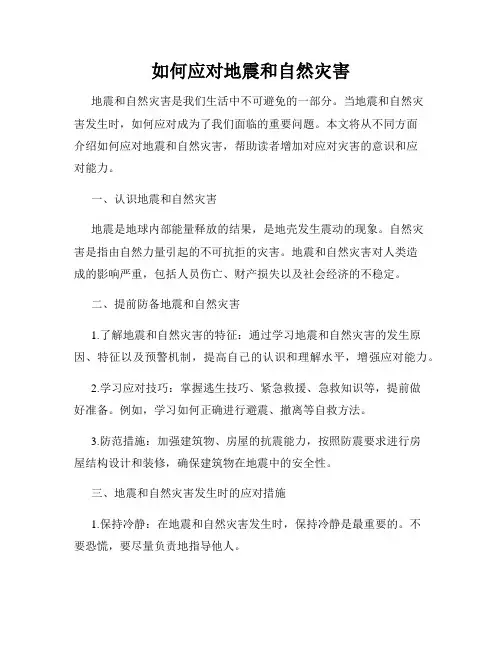 如何应对地震和自然灾害

地震和自然灾害是我们生活中不可避免的一部分。当地震和自然灾害发生时，如何应对成为了我们面临的重要问题。本文将从不同方面介绍如何应对地震和自然灾害，帮助读者增加对应对灾害的意识和应对能力。

一、认识地震和自然灾害

地震是地球内部能量释放的结果，是地壳发生震动的现象。自然灾害是指由自然力量引起的不可抗拒的灾害。地震和自然灾害对人类造成的影响严重，包括人员伤亡、财产损失以及社会经济的不稳定。

二、提前防备地震和自然灾害

1.了解地震和自然灾害的特征：通过学习地震和自然灾害的发生原因、特征以及预警机制，提高自己的认识和理解水平，增强应对能力。

2.学习应对技巧：掌握逃生技巧、紧急救援、急救知识等，提前做好准备。例如，学习如何正确进行避震、撤离等自救方法。

3.防范措施：加强建筑物、房屋的抗震能力，按照防震要求进行房屋结构设计和装修，确保建筑物在地震中的安全性。

三、地震和自然灾害发生时的应对措施

1.保持冷静：在地震和自然灾害发生时，保持冷静是最重要的。不要恐慌，要尽量负责地指导他人。